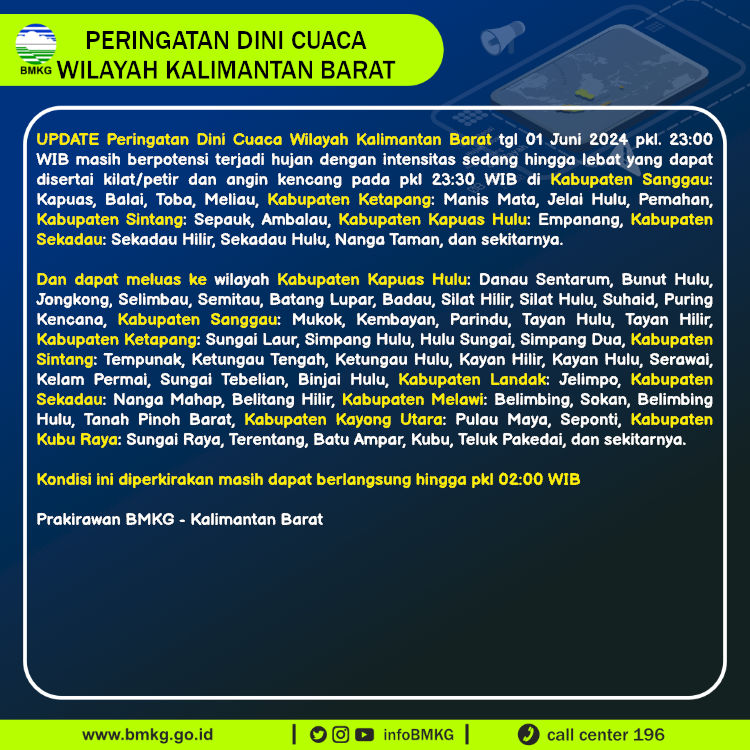 BMKG

PERINGATAN DINI CUACA
WILAYAH KALIMANTAN BARAT

UPDATE Peringatan Dini Cuaca Wilayah Kalimantan Barat tgl 01 Juni 2024 pkl. 23:00 WIB masih berpotensi terjadi hujan dengan intensitas sedang hingga lebat yang dapat disertai kilat/petir dan angin kencang pada pkl 23:30 WIB di Kabupaten Sanggau: Kapuas, Balai, Toba, Meliau, Kabupaten Ketapang: Manis Mata, Jelai Hulu, Pemahan, Kabupaten Sintang: Sepauk, Ambalau, Kabupaten Kapuas Hulu: Empanang, Kabupaten Sekadau: Sekadau Hilir, Sekadau Hulu, Nanga Taman, dan sekitarnya.

Dan dapat meluas ke wilayah Kabupaten Kapuas Hulu: Danau Sentarum, Bunut Hulu, Jongkong, Selimbau, Semitau, Batang Lupar, Badau, Silat Hilir, Silat Hulu, Suhaid, Puring Kencana, Kabupaten Sanggau: Mukok, Kembayan, Parindu, Tayan Hulu, Tayan Hilir, Kabupaten Ketapang: Sungai Laur, Simpang Hulu, Hulu Sungai, Simpang Dua, Kabupaten Sintang: Tempunak, Ketungau Tengah, Ketungau Hulu, Kayan Hilir, Kayan Hulu, Serawai, Kelam Permai, Sungai Tebelian, Binjai Hulu, Kabupaten Landak: Jelimpo, Kabupaten Sekadau: Nanga Mahap, Belitang Hilir, Kabupaten Melawi: Belimbing, Sokan, Belimbing Hulu, Tanah Pinoh Barat, Kabupaten Kayong Utara: Pulau Maya, Seponti, Kabupaten Kubu Raya: Sungai Raya, Terentang, Batu Ampar, Kubu, Teluk Pakedai, dan sekitarnya.

Kondisi ini diperkirakan masih dapat berlangsung hingga pkl 02:00 WIB

Prakirawan BMKG - Kalimantan Barat

www.bmkg.go.id | infoBMKG | call center 196